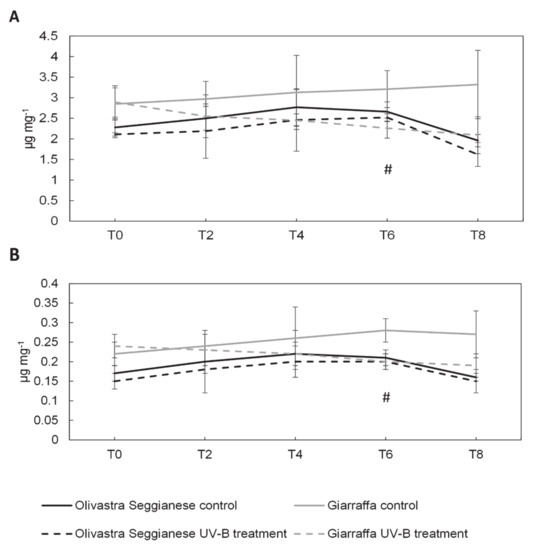 A

4.5
4
3.5
3
2.5
2
1.5
1
0.5
0

μg mg$^{-1}$

#

T0 T2 T4 T6 T8

B

0.4
0.35
0.3
0.25
0.2
0.15
0.1
0.05
0

μg mg$^{-1}$

#

T0 T2 T4 T6 T8

Olivastra Seggianese control
Giarraffa control
Olivastra Seggianese UV-B treatment
Giarraffa UV-B treatment